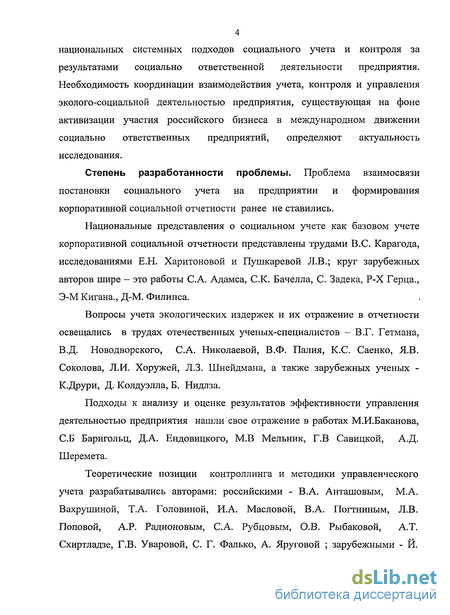 4

национальных системных подходов социального учета и контроля за результатами социально ответственной деятельности предприятия. Необходимость координации взаимодействия учета, контроля и управления эколого-социальной деятельностью предприятия, существующая на фоне активизации участия российского бизнеса в международном движении социально ответственных предприятий, определяют актуальность исследования.

Степень разработанности проблемы. Проблема взаимосвязи постановки социального учета на предприятии и формирования корпоративной социальной отчетности ранее не ставились.

Национальные представления о социальном учете как базовом учете корпоративной социальной отчетности представлены трудами В.С. Карагода, исследованиями Е.Н. Харитоновой и Пушкаревой Л.В.; круг зарубежных авторов шире – это работы С.А. Адамса, С.К. Бачелла, С. Задека, Р-Х Герца., Э-М Кигана., Д-М. Филипса.

Вопросы учета экологических издержек и их отражение в отчетности освещались в трудах отечественных ученых-специалистов – В.Г. Гетмана, В.Д. Новодворского, С.А. Николаевой, В.Ф. Палия, К.С. Саенко, Я.В. Соколова, Л.И. Хоружей, Л.З. Шнейдмана, а также зарубежных ученых - К.Друри, Д. Колдуэлла, Б. Нидлза.

Подходы к анализу и оценке результатов эффективности управления деятельностью предприятия нашли свое отражение в работах М.И.Баканова, С.Б Баригольц, Д.А. Ендовицкого, М.В Мельник, Г.В Савицкой, А.Д. Шеремета.

Теоретические позиции контроллинга и методики управленческого учета разрабатывались авторами: российскими - В.А. Анташовым, М.А. Вахрушиной, Т.А. Головиной, И.А. Масловой, В.А. Погтниным, Л.В. Поповой, А.Р. Радионовым, С.А. Рубцовым, О.В. Рыбаковой, А.Т. Схиртладзе, Г.В. Уваровой, С. Г. Фалько, А. Яруговой ; зарубежными - Й.

dsLib.net
библиотека диссертаций